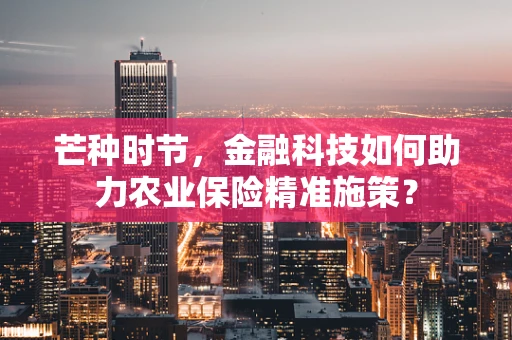 芒种时节，金融科技如何助力农业保险精准施策？